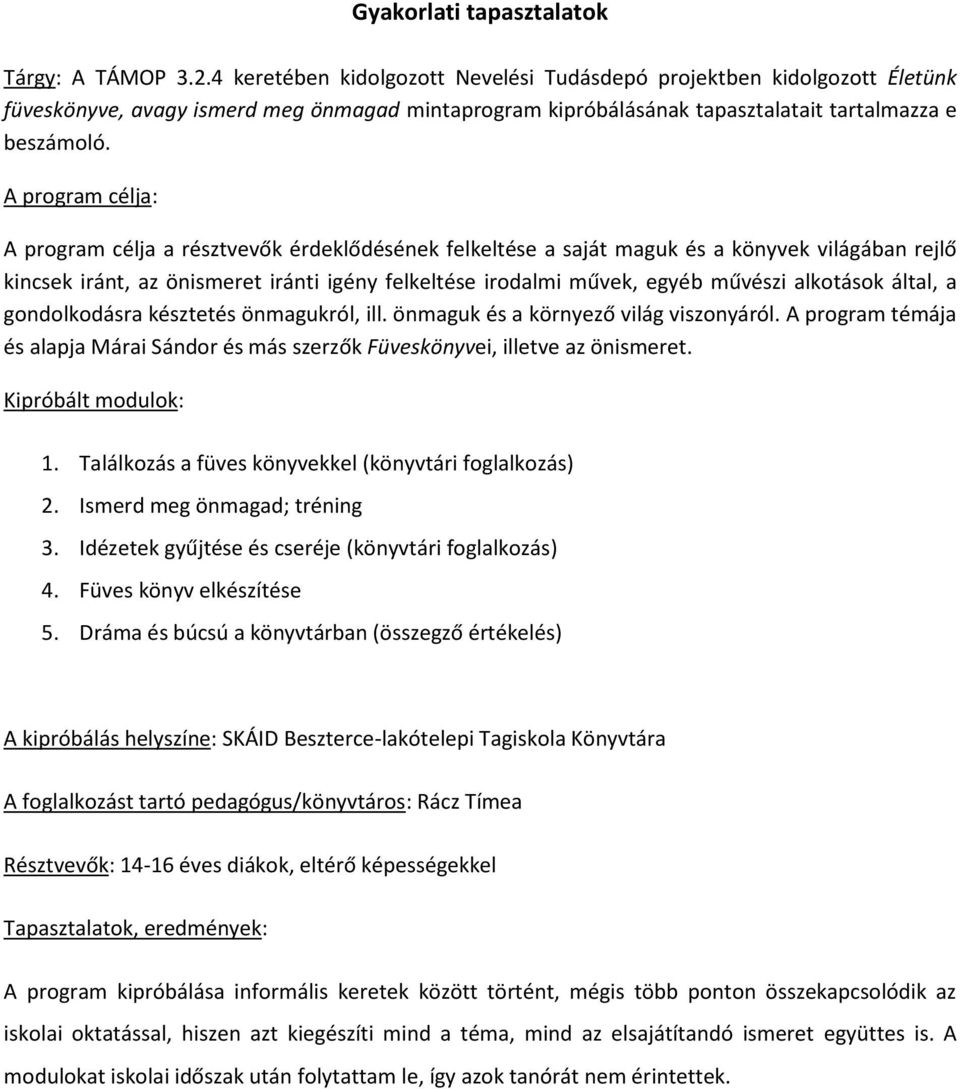 Gyakorlati tapasztalatok

Tárgy: A TÁMOP 3.2.4 keretében kidolgozott Nevelési Tudásdepó projektben kidolgozott Életünk füveskönyve, avagy ismerd meg önmagad mintaprogram kipróbálásának tapasztalatait tartalmazza e beszámoló.

A program célja:

A program célja a résztvevők érdeklődésének felkeltése a saját maguk és a könyvek világában rejlő kincsek iránt, az önismeret iránti igény felkeltése irodalmi művek, egyéb művészi alkotások által, a gondolkodásra késztetés önmagukról, ill. önmaguk és a környező világ viszonyáról. A program témája és alapja Márai Sándor és más szerzők Füveskönyvei, illetve az önismeret.

Kipróbált modulok:

1. Találkozás a füves könyvekkel (könyvtári foglalkozás)
2. Ismerd meg önmagad; tréning
3. Idézetek gyűjtése és cseréje (könyvtári foglalkozás)
4. Füves könyv elkészítése
5. Dráma és búcsú a könyvtárban (összegző értékelés)

A kipróbálás helyszíne: SKÁID Beszterce-lakótelepi Tagiskola Könyvtára

A foglalkozást tartó pedagógus/könyvtáros: Rácz Tímea

Résztvevők: 14-16 éves diákok, eltérő képességekkel

Tapasztalatok, eredmények:

A program kipróbálása informális keretek között történt, mégis több ponton összekapcsolódik az iskolai oktatással, hiszen azt kiegészíti mind a téma, mind az elsajátítandó ismeret együttes is. A modulokat iskolai időszak után folytattam le, így azok tanórát nem érintettek.